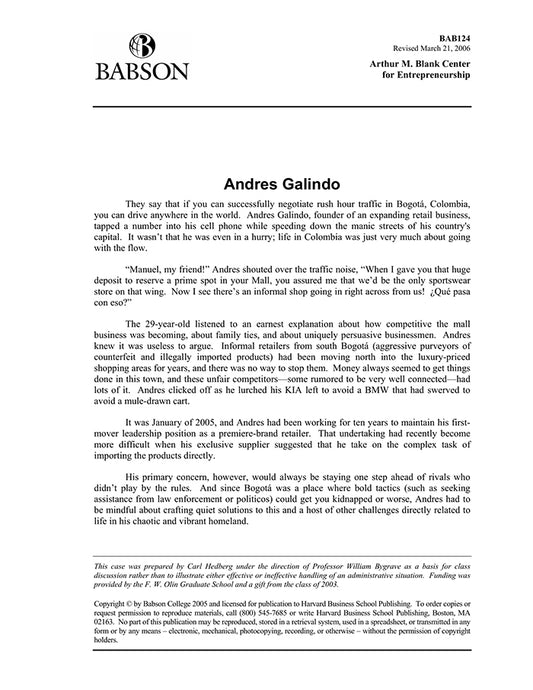 BABSON

BAB124
Revised March 21, 2006

Arthur M. Blank Center
for Entrepreneurship

Andres Galindo

They say that if you can successfully negotiate rush hour traffic in Bogotá, Colombia, you can drive anywhere in the world. Andres Galindo, founder of an expanding retail business, tapped a number into his cell phone while speeding down the manic streets of his country's capital. It wasn't that he was even in a hurry; life in Colombia was just very much about going with the flow.

"Manuel, my friend!" Andres shouted over the traffic noise, "When I gave you that huge deposit to reserve a prime spot in your Mall, you assured me that we'd be the only sportswear store on that wing. Now I see there's an informal shop going in right across from us! ¿Qué pasa con eso?"

The 29-year-old listened to an earnest explanation about how competitive the mall business was becoming, about family ties, and about uniquely persuasive businessmen. Andres knew it was useless to argue. Informal retailers from south Bogotá (aggressive purveyors of counterfeit and illegally imported products) had been moving north into the luxury-priced shopping areas for years, and there was no way to stop them. Money always seemed to get things done in this town, and these unfair competitors—some rumored to be very well connected—had lots of it. Andres clicked off as he lurched his KIA left to avoid a BMW that had swerved to avoid a mule-drawn cart.

It was January of 2005, and Andres had been working for ten years to maintain his first-mover leadership position as a premiere-brand retailer. That undertaking had recently become more difficult when his exclusive supplier suggested that he take on the complex task of importing the products directly.

His primary concern, however, would always be staying one step ahead of rivals who didn't play by the rules. And since Bogotá was a place where bold tactics (such as seeking assistance from law enforcement or politicos) could get you kidnapped or worse, Andres had to be mindful about crafting quiet solutions to this and a host of other challenges directly related to life in his chaotic and vibrant homeland.

This case was prepared by Carl Hedberg under the direction of Professor William Bygrave as a basis for class discussion rather than to illustrate either effective or ineffective handling of an administrative situation. Funding was provided by the F. W. Olin Graduate School and a gift from the class of 2003.

Copyright © by Babson College 2005 and licensed for publication to Harvard Business School Publishing. To order copies or request permission to reproduce materials, call (800) 545-7685 or write Harvard Business School Publishing, Boston, MA 02163. No part of this publication may be reproduced, stored in a retrieval system, used in a spreadsheet, or transmitted in any form or by any means – electronic, mechanical, photocopying, recording, or otherwise – without the permission of copyright holders.